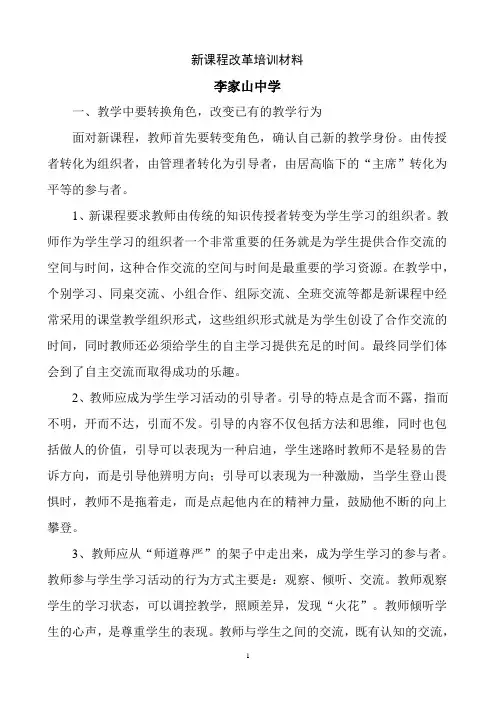 新课程改革培训材料

李家山中学

一、教学中要转换角色，改变已有的教学行为

面对新课程，教师首先要转变角色，确认自己新的教学身份。由传授者转化为组织者，由管理者转化为引导者，由居高临下的“主席”转化为平等的参与者。

1、新课程要求教师由传统的知识传授者转变为学生学习的组织者。教师作为学生学习的组织者一个非常重要的任务就是为学生提供合作交流的空间与时间，这种合作交流的空间与时间是最重要的学习资源。在教学中，个别学习、同桌交流、小组合作、组际交流、全班交流等都是新课程中经常采用的课堂教学组织形式，这些组织形式就是为学生创设了合作交流的时间，同时教师还必须给学生的自主学习提供充足的时间。最终同学们体会到了自主交流而取得成功的乐趣。

2、教师应成为学生学习活动的引导者。引导的特点是含而不露，指而不明，开而不达，引而不发。引导的内容不仅包括方法和思维，同时也包括做人的价值，引导可以表现为一种启迪，学生迷路时教师不是轻易的告诉方向，而是引导他辨明方向；引导可以表现为一种激励，当学生登山畏惧时，教师不是拖着走，而是点起他内在的精神力量，鼓励他不断的向上攀登。

3、教师应从“师道尊严”的架子中走出来，成为学生学习的参与者。教师参与学生学习活动的行为方式主要是：观察、倾听、交流。教师观察学生的学习状态，可以调控教学，照顾差异，发现“火花”。教师倾听学生的心声，是尊重学生的表现。教师与学生之间的交流，既有认知的交流，

1